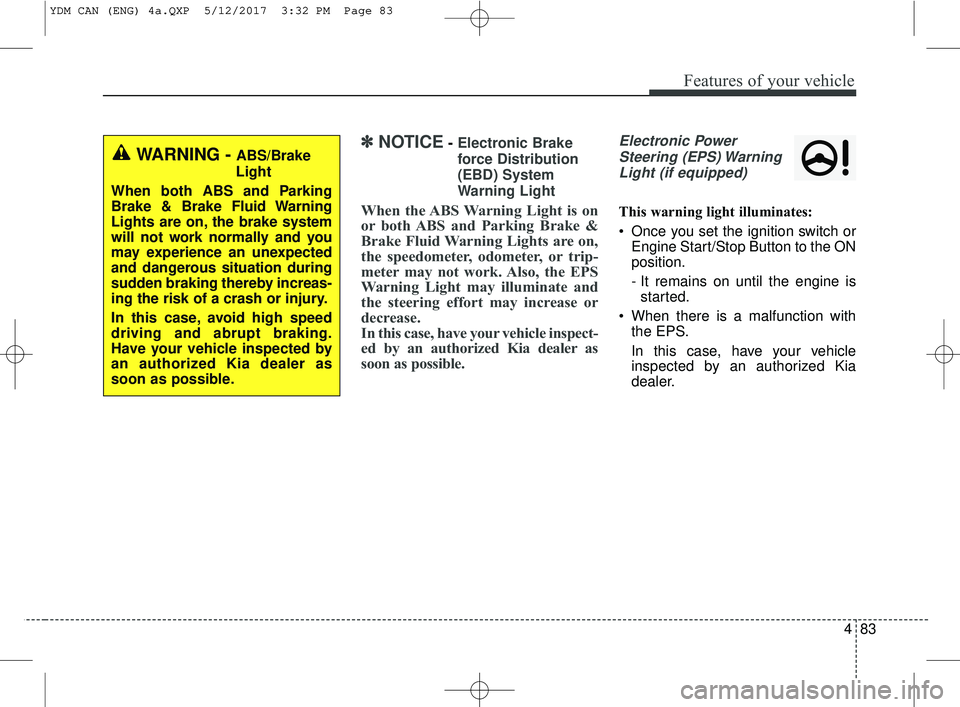 YDM CAN (ENG) 4a.QXP 5/12/2017 3:32 PM Page 83

Features of your vehicle

WARNING - ABS/Brake Light

When both ABS and Parking Brake & Brake Fluid Warning Lights are on, the brake system will not work normally and you may experience an unexpected and dangerous situation during sudden braking thereby increasing the risk of a crash or injury.

In this case, avoid high speed driving and abrupt braking. Have your vehicle inspected by an authorized Kia dealer as soon as possible.

✽ NOTICE - Electronic Brake force Distribution (EBD) System Warning Light

When the ABS Warning Light is on or both ABS and Parking Brake & Brake Fluid Warning Lights are on, the speedometer, odometer, or tripmeter may not work. Also, the EPS Warning Light may illuminate and the steering effort may increase or decrease.
In this case, have your vehicle inspected by an authorized Kia dealer as soon as possible.

Electronic Power Steering (EPS) Warning Light (if equipped)

This warning light illuminates:

• Once you set the ignition switch or Engine Start/Stop Button to the ON position.
- It remains on until the engine is started.

• When there is a malfunction with the EPS.
In this case, have your vehicle inspected by an authorized Kia dealer.

4 83

carmanualsonline.info